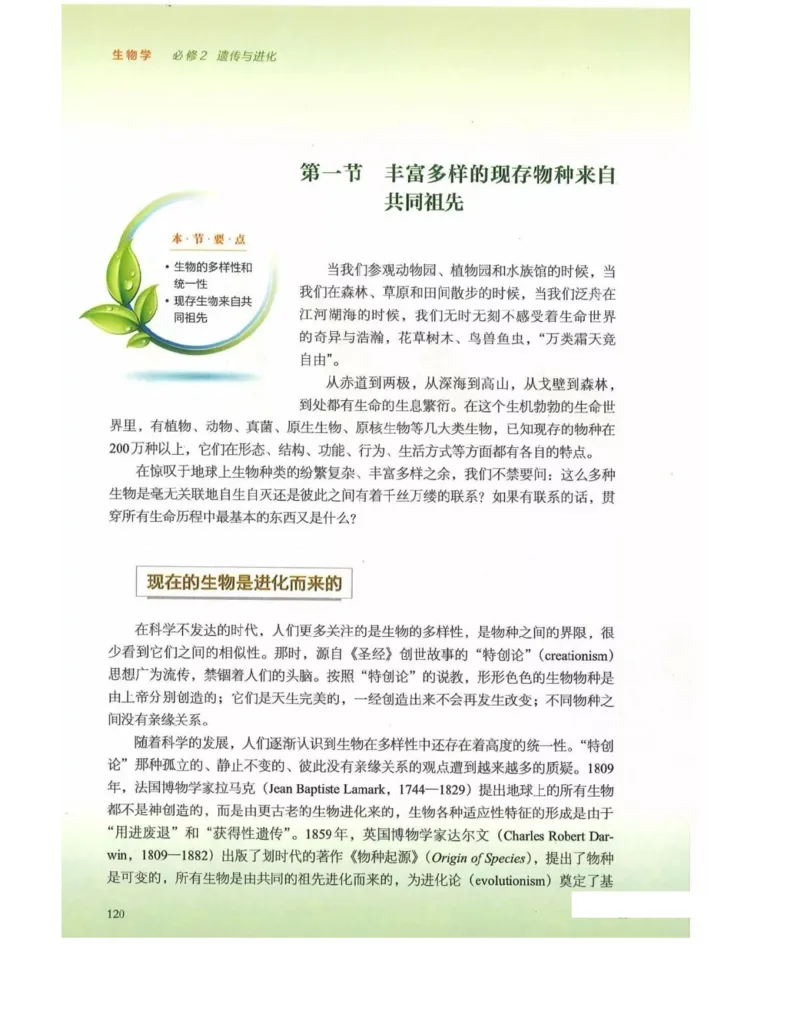 生物学　必修2　遗传与进化

第一节　丰富多样的现存物种来自共同祖先

本·节·要·点
• 生物的多样性和统一性
• 现存生物来自共同祖先

当我们参观动物园、植物园和水族馆的时候，当我们在森林、草原和田间散步的时候，当我们泛舟在江河湖海的时候，我们无时无刻不感受着生命世界的奇异与浩瀚，花草树木、鸟兽鱼虫，“万类霜天竞自由”。

从赤道到两极，从深海到高山，从戈壁到森林，到处都有生命的生息繁衍。在这个生机勃勃的生命世界里，有植物、动物、真菌、原生生物、原核生物等几大类生物，已知现存的物种在200万种以上，它们在形态、结构、功能、行为、生活方式等方面都有各自的特点。

在惊叹于地球上生物种类的纷繁复杂、丰富多样之余，我们不禁要问：这么多种生物是毫无关联地自生自灭还是彼此之间有着千丝万缕的联系？如果有联系的话，贯穿所有生命历程中最基本的东西又是什么？

现在的生物是进化而来的

在科学不发达的时代，人们更多关注的是生物的多样性，是物种之间的界限，很少看到它们之间的相似性。那时，源自《圣经》创世故事的“特创论”（creationism）思想广为流传，禁锢着人们的头脑。按照“特创论”的说教，形形色色的生物物种是由上帝分别创造的；它们是天生完美的，一经创造出来不会再发生改变；不同物种之间没有亲缘关系。

随着科学的发展，人们逐渐认识到生物在多样性中还存在着高度的统一性。“特创论”那种孤立的、静止不变的、彼此没有亲缘关系的观点遭到越来越多的质疑。1809年，法国博物学家拉马克（Jean Baptiste Lamark，1744—1829）提出地球上的所有生物都不是神创造的，而是由更古老的生物进化来的，生物各种适应性特征的形成是由于“用进废退”和“获得性遗传”。1859年，英国博物学家达尔文（Charles Robert Darwin，1809—1882）出版了划时代的著作《物种起源》（Origin of Species），提出了物种是可变的，所有生物是由共同的祖先进化而来的，为进化论（evolutionism）奠定了基

120